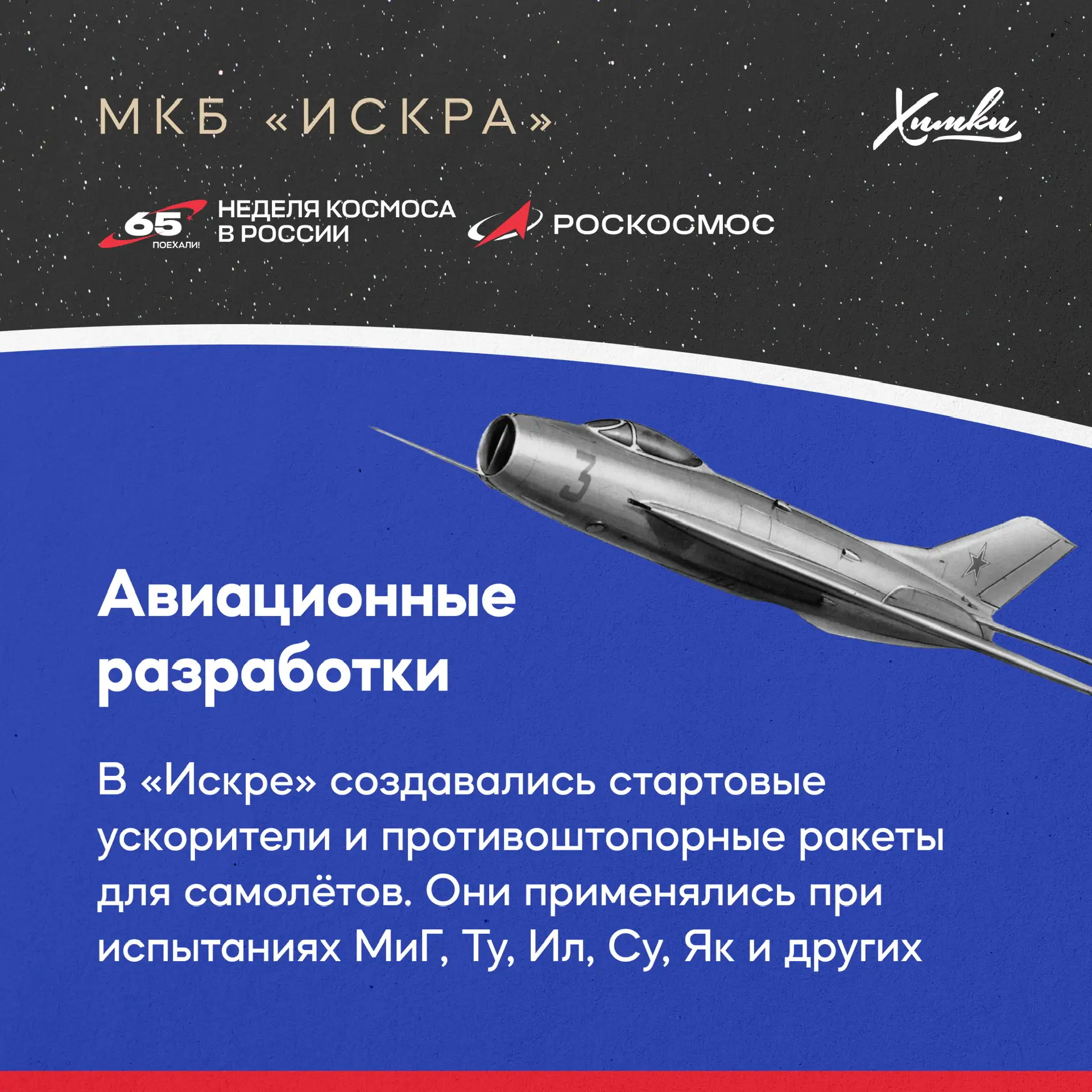 МКБ «ИСКРА»

Химки

65 ПОЕХАЛИ!

НЕДЕЛЯ КОСМОСА В РОССИИ

РОСКОСМОС

3

Авиационные разработки

В «Искре» создавались стартовые ускорители и противоштопорные ракеты для самолётов. Они применялись при испытаниях МиГ, Ту, Ил, Су, Як и других